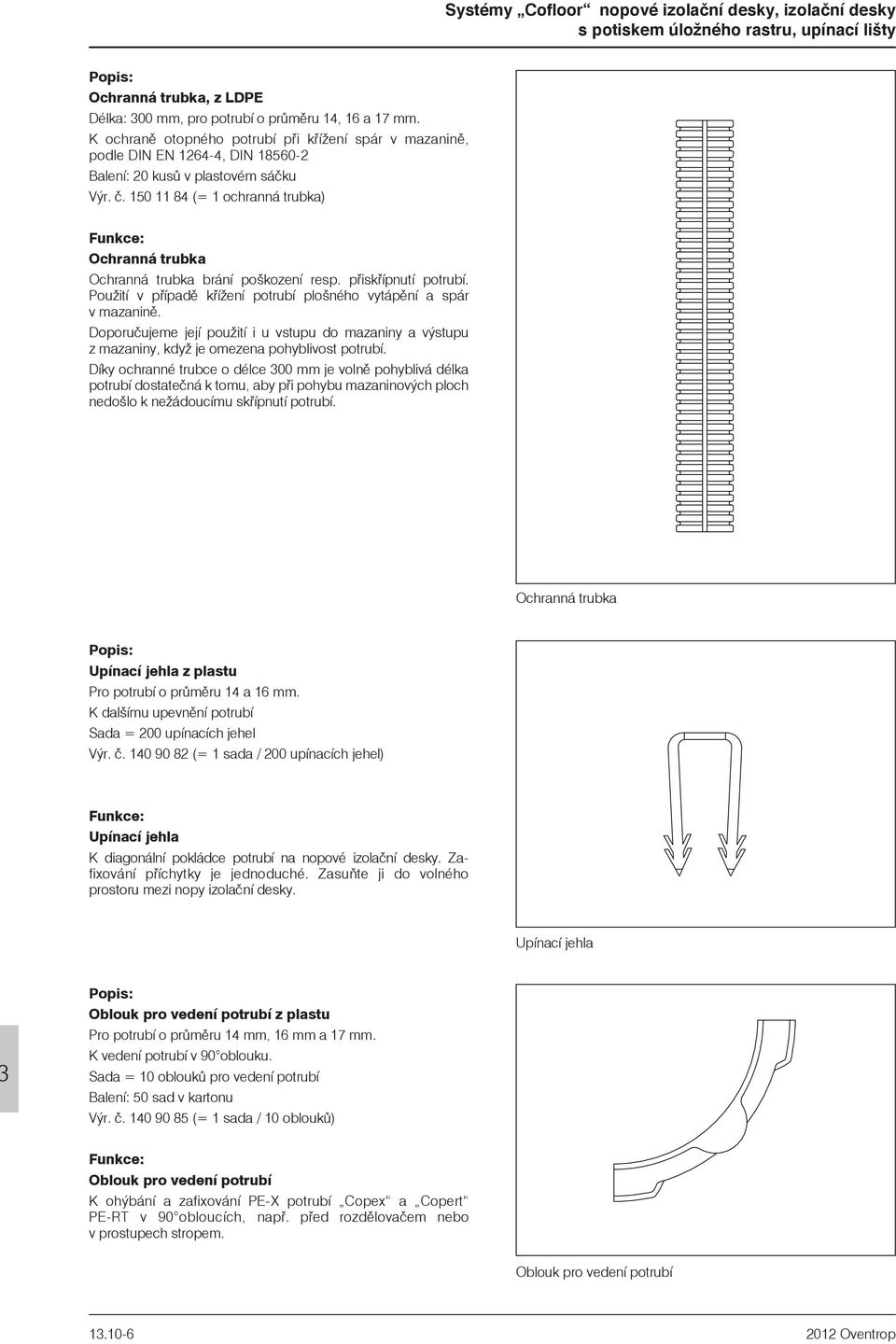 Systémy „Cofloor“ nopové izolační desky, izolační desky s potiskem úložného rastru, upínací lišty

Popis:
Ochranná trubka, z LDPE
Délka: 300 mm, pro potrubí o průměru 14, 16 a 17 mm.
K ochraně otopného potrubí při křížení spár v mazanině, podle DIN EN 1264-4, DIN 18560-2
Balení: 20 kusů v plastovém sáčku
Výr. č. 150 11 84 (= 1 ochranná trubka)

Funkce:
Ochranná trubka
Ochranná trubka brání poškození resp. přiskřípnutí potrubí. Použití v případě křížení potrubí plošného vytápění a spár v mazanině.
Doporučujeme její použití i u vstupu do mazaniny a výstupu z mazaniny, když je omezena pohyblivost potrubí.
Díky ochranné trubce o délce 300 mm je volně pohyblivá délka potrubí dostatečná k tomu, aby při pohybu mazaninových ploch nedošlo k nežádoucímu skřípnutí potrubí.

Ochranná trubka

Popis:
Upínací jehla z plastu
Pro potrubí o průměru 14 a 16 mm.
K dalšímu upevnění potrubí
Sada = 200 upínacích jehel
Výr. č. 140 90 82 (= 1 sada / 200 upínacích jehel)

Funkce:
Upínací jehla
K diagonální pokládce potrubí na nopové izolační desky. Zafixování příchytky je jednoduché. Zasuňte ji do volného prostoru mezi nopy izolační desky.

Upínací jehla

3

Popis:
Oblouk pro vedení potrubí z plastu
Pro potrubí o průměru 14 mm, 16 mm a 17 mm.
K vedení potrubí v 90°oblouku.
Sada = 10 oblouků pro vedení potrubí
Balení: 50 sad v kartonu
Výr. č. 140 90 85 (= 1 sada / 10 oblouků)

Funkce:
Oblouk pro vedení potrubí
K ohýbání a zafixování PE-X potrubí „Copex“ a „Copert“ PE-RT v 90°obloucích, např. před rozdělovačem nebo v prostupech stropem.

Oblouk pro vedení potrubí

13.10-6
2012 Oventrop